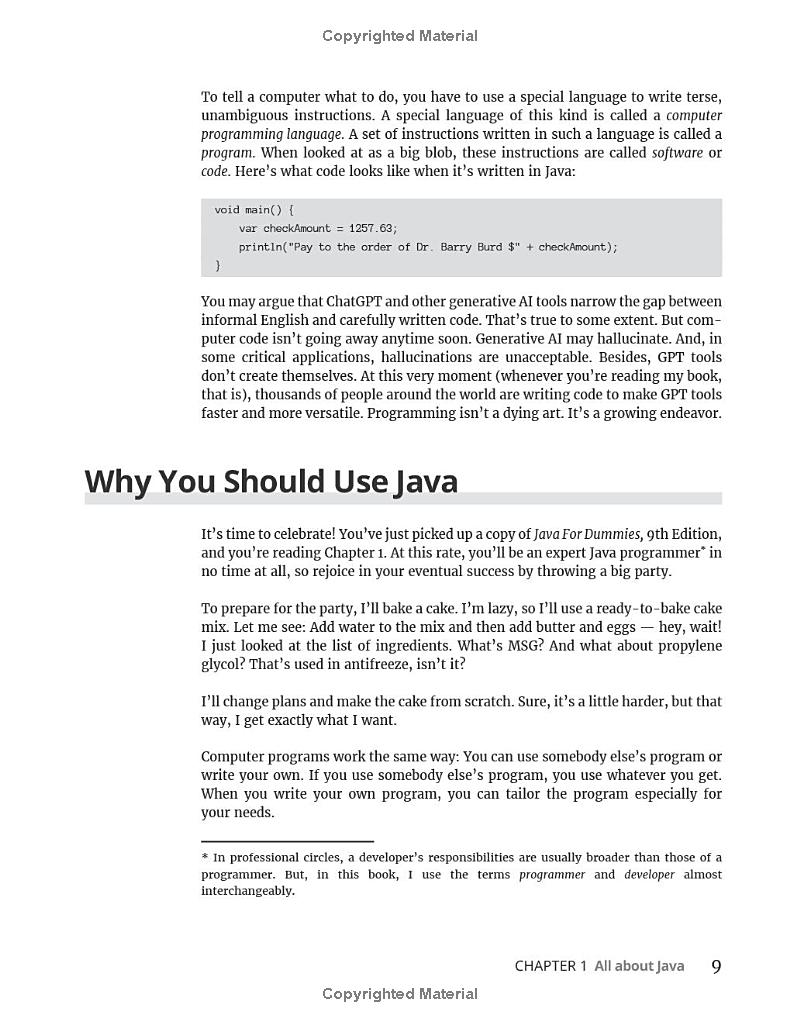 Copyrighted Material

To tell a computer what to do, you have to use a special language to write terse, unambiguous instructions. A special language of this kind is called a computer programming language. A set of instructions written in such a language is called a program. When looked at as a big blob, these instructions are called software or code. Here's what code looks like when it's written in Java:

void main() {
    var checkAmount = 1257.63;
    println("Pay to the order of Dr. Barry Burd $" + checkAmount);
}

You may argue that ChatGPT and other generative AI tools narrow the gap between informal English and carefully written code. That's true to some extent. But computer code isn't going away anytime soon. Generative AI may hallucinate. And, in some critical applications, hallucinations are unacceptable. Besides, GPT tools don't create themselves. At this very moment (whenever you're reading my book, that is), thousands of people around the world are writing code to make GPT tools faster and more versatile. Programming isn't a dying art. It's a growing endeavor.

Why You Should Use Java

It's time to celebrate! You've just picked up a copy of Java For Dummies, 9th Edition, and you're reading Chapter 1. At this rate, you'll be an expert Java programmer* in no time at all, so rejoice in your eventual success by throwing a big party.

To prepare for the party, I'll bake a cake. I'm lazy, so I'll use a ready-to-bake cake mix. Let me see: Add water to the mix and then add butter and eggs — hey, wait! I just looked at the list of ingredients. What's MSG? And what about propylene glycol? That's used in antifreeze, isn't it?

I'll change plans and make the cake from scratch. Sure, it's a little harder, but that way, I get exactly what I want.

Computer programs work the same way: You can use somebody else's program or write your own. If you use somebody else's program, you use whatever you get. When you write your own program, you can tailor the program especially for your needs.

* In professional circles, a developer's responsibilities are usually broader than those of a programmer. But, in this book, I use the terms programmer and developer almost interchangeably.

CHAPTER 1 All about Java 9

Copyrighted Material